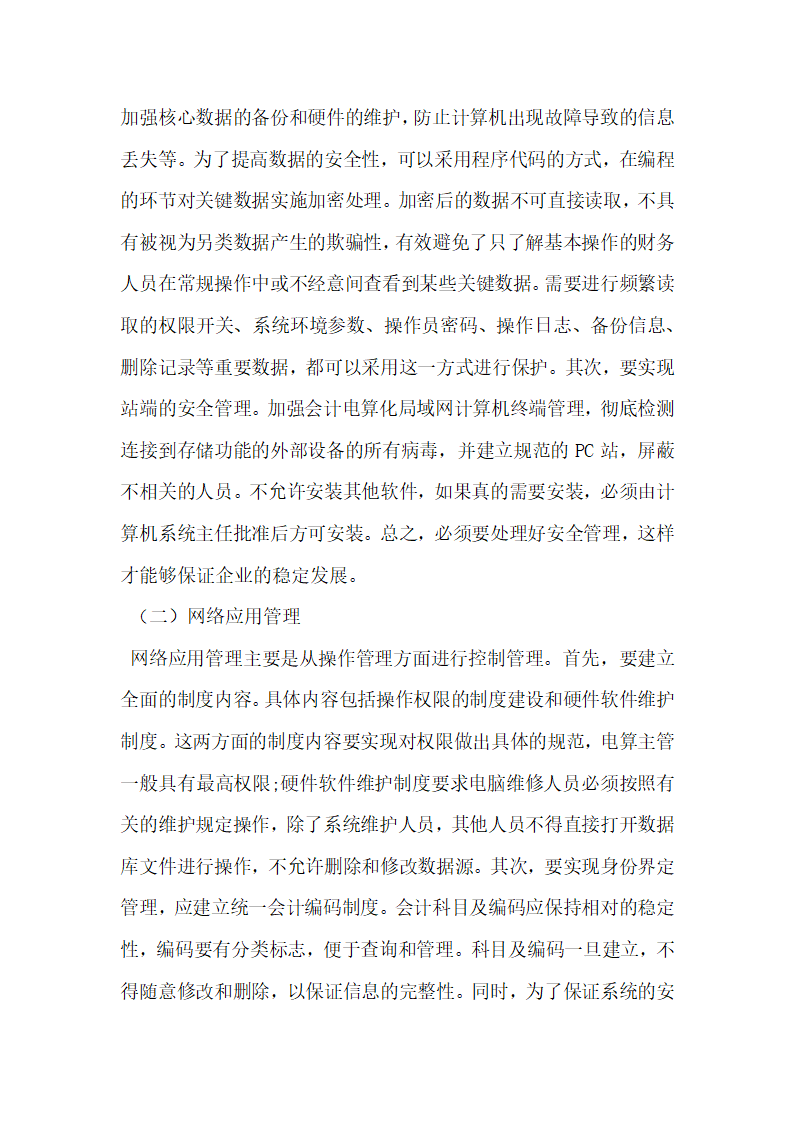 加强核心数据的备份和硬件的维护，防止计算机出现故障导致的信息丢失等。为了提高数据的安全性，可以采用程序代码的方式，在编程的环节对关键数据实施加密处理。加密后的数据不可直接读取，不具有被视为另类数据产生的欺骗性，有效避免了只了解基本操作的财务人员在常规操作中或不经意间查看到某些关键数据。需要进行频繁读取的权限开关、系统环境参数、操作员密码、操作日志、备份信息、删除记录等重要数据，都可以采用这一方式进行保护。其次，要实现站端的安全管理。加强会计电算化局域网计算机终端管理，彻底检测连接到存储功能的外部设备的所有病毒，并建立规范的 PC 站，屏蔽不相关的人员。不允许安装其他软件，如果真的需要安装，必须由计算机系统主任批准后方可安装。总之，必须要处理好安全管理，这样才能够保证企业的稳定发展。

（二）网络应用管理

网络应用管理主要是从操作管理方面进行控制管理。首先，要建立全面的制度内容。具体内容包括操作权限的制度建设和硬件软件维护制度。这两方面的制度内容要实现对权限做出具体的规范，电算主管一般具有最高权限;硬件软件维护制度要求电脑维修人员必须按照有关的维护规定操作，除了系统维护人员，其他人员不得直接打开数据库文件进行操作，不允许删除和修改数据源。其次，要实现身份界定管理，应建立统一会计编码制度。会计科目及编码应保持相对的稳定性，编码要有分类标志，便于查询和管理。科目及编码一旦建立，不得随意修改和删除，以保证信息的完整性。同时，为了保证系统的安